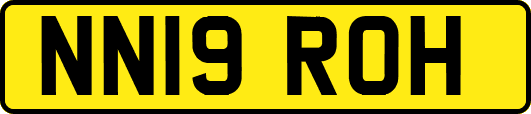 NN19 ROH